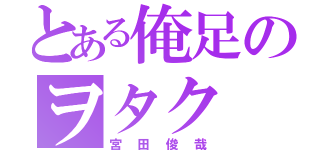 とある俺足のヲタク
宮田俊哉